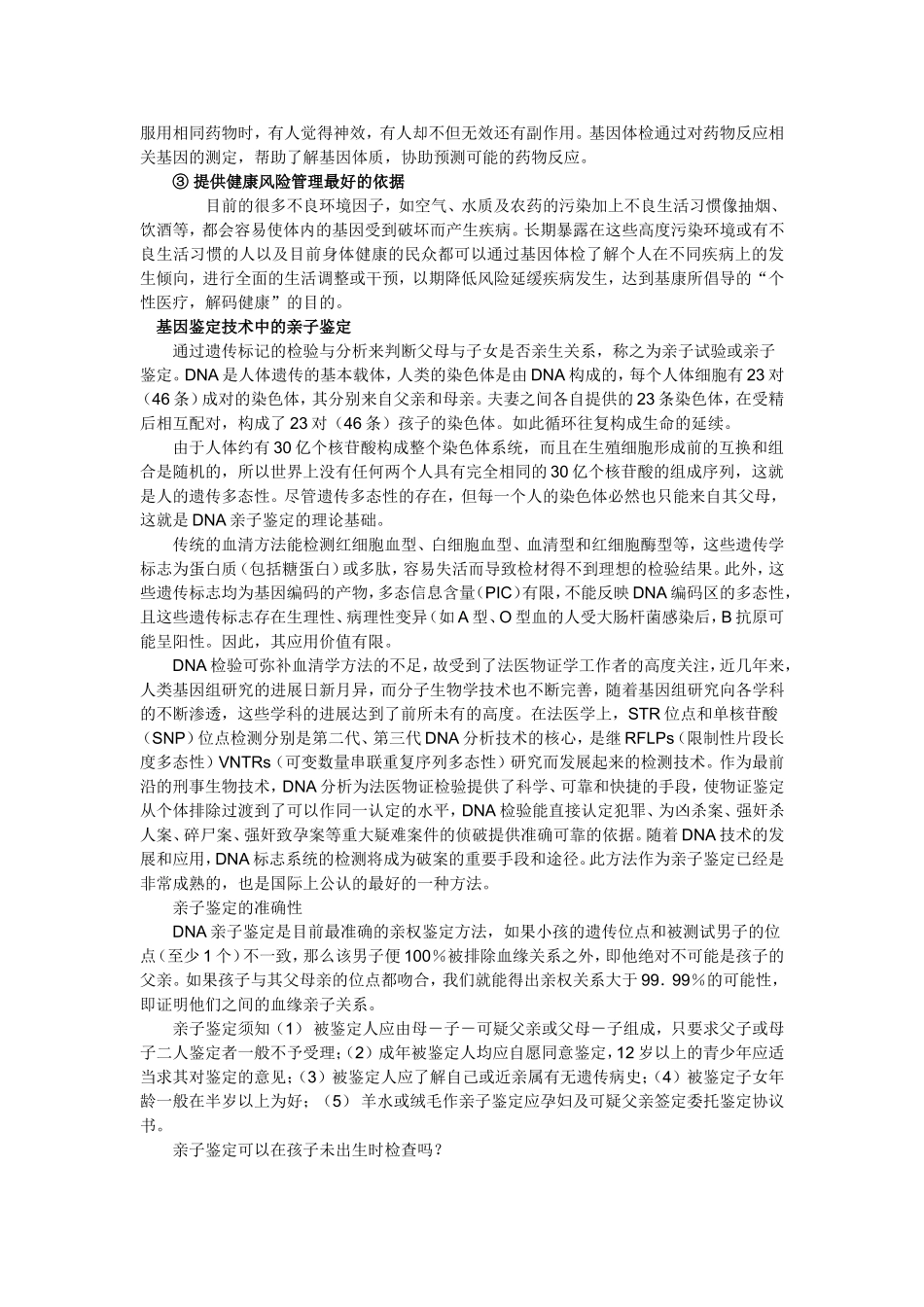 服用相同药物时，有人觉得神效，有人却不但无效还有副作用。基因体检通过对药物反应相关基因的测定，帮助了解基因体质，协助预测可能的药物反应。

③ 提供健康风险管理最好的依据

目前的很多不良环境因子，如空气、水质及农药的污染加上不良生活习惯像抽烟、饮酒等，都会容易使体内的基因受到破坏而产生疾病。长期暴露在这些高度污染环境或有不良生活习惯的人以及目前身体健康的民众都可以通过基因体检了解个人在不同疾病上的发生倾向，进行全面的生活调整或干预，以期降低风险延缓疾病发生，达到基康所倡导的“个性医疗，解码健康”的目的。

基因鉴定技术中的亲子鉴定

通过遗传标记的检验与分析来判断父母与子女是否亲生关系，称之为亲子试验或亲子鉴定。DNA 是人体遗传的基本载体，人类的染色体是由 DNA 构成的，每个人体细胞有 23 对（46 条）成对的染色体，其分别来自父亲和母亲。夫妻之间各自提供的 23 条染色体，在受精后相互配对，构成了 23 对（46 条）孩子的染色体。如此循环往复构成生命的延续。

由于人体约有 30 亿个核苷酸构成整个染色体系统，而且在生殖细胞形成前的互换和组合是随机的，所以世界上没有任何两个人具有完全相同的 30 亿个核苷酸的组成序列，这就是人的遗传多态性。尽管遗传多态性的存在，但每一个人的染色体必然也只能来自其父母，这就是 DNA 亲子鉴定的理论基础。

传统的血清方法能检测红细胞血型、白细胞血型、血清型和红细胞酶型等，这些遗传学标志为蛋白质（包括糖蛋白）或多肽，容易失活而导致检材得不到理想的检验结果。此外，这些遗传标志均为基因编码的产物，多态信息含量（PIC）有限，不能反映 DNA 编码区的多态性，且这些遗传标志存在生理性、病理性变异（如 A 型、O 型血的人受大肠杆菌感染后，B 抗原可能呈阳性。因此，其应用价值有限。

DNA 检验可弥补血清学方法的不足，故受到了法医物证学工作者的高度关注，近几年来，人类基因组研究的进展日新月异，而分子生物学技术也不断完善，随着基因组研究向各学科的不断渗透，这些学科的进展达到了前所未有的高度。在法医学上，STR 位点和单核苷酸（SNP）位点检测分别是第二代、第三代 DNA 分析技术的核心，是继 RFLPs（限制性片段长度多态性）VNTRs（可变数量串联重复序列多态性）研究而发展起来的检测技术。作为最前沿的刑事生物技术，DNA 分析为法医物证检验提供了科学、可靠和快捷的手段，使物证鉴定从个体排除过渡到了可以作同一认定的水平，DNA 检验能直接认定犯罪、为凶杀案、强奸杀人案、碎尸案、强奸致孕案等重大疑难案件的侦破提供准确可靠的依据。随着 DNA 技术的发展和应用，DNA 标志系统的检测将成为破案的重要手段和途径。此方法作为亲子鉴定已经是非常成熟的，也是国际上公认的最好的一种方法。

亲子鉴定的准确性

DNA 亲子鉴定是目前最准确的亲权鉴定方法，如果小孩的遗传位点和被测试男子的位点（至少 1 个）不一致，那么该男子便 100％被排除血缘关系之外，即他绝对不可能是孩子的父亲。如果孩子与其父母亲的位点都吻合，我们就能得出亲权关系大于 99．99％的可能性，即证明他们之间的血缘亲子关系。

亲子鉴定须知（1） 被鉴定人应由母－子－可疑父亲或父母－子组成，只要求父子或母子二人鉴定者一般不予受理；（2）成年被鉴定人均应自愿同意鉴定，12 岁以上的青少年应适当求其对鉴定的意见；（3）被鉴定人应了解自己或近亲属有无遗传病史；（4）被鉴定子女年龄一般在半岁以上为好；（5） 羊水或绒毛作亲子鉴定应孕妇及可疑父亲签定委托鉴定协议书。

亲子鉴定可以在孩子未出生时检查吗？